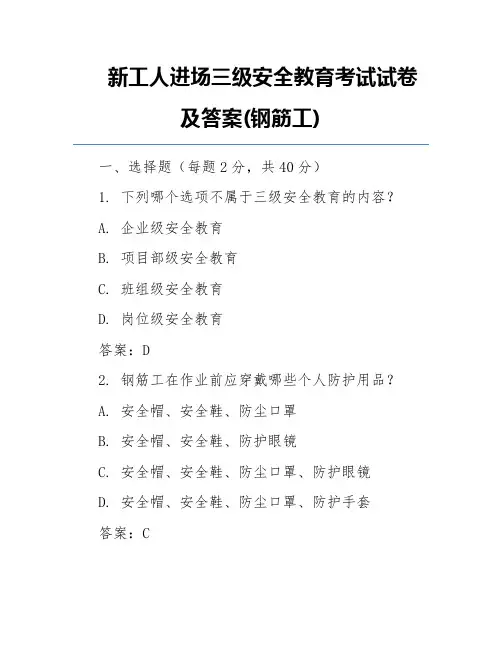 新工人进场三级安全教育考试试卷及答案(钢筋工)

一、选择题（每题 2 分，共 40 分）

1. 下列哪个选项不属于三级安全教育的内容？

A. 企业级安全教育

B. 项目部级安全教育

C. 班组级安全教育

D. 岗位级安全教育

答案：D

2. 钢筋工在作业前应穿戴哪些个人防护用品？

A. 安全帽、安全鞋、防尘口罩

B. 安全帽、安全鞋、防护眼镜

C. 安全帽、安全鞋、防尘口罩、防护眼镜

D. 安全帽、安全鞋、防尘口罩、防护手套

答案：C